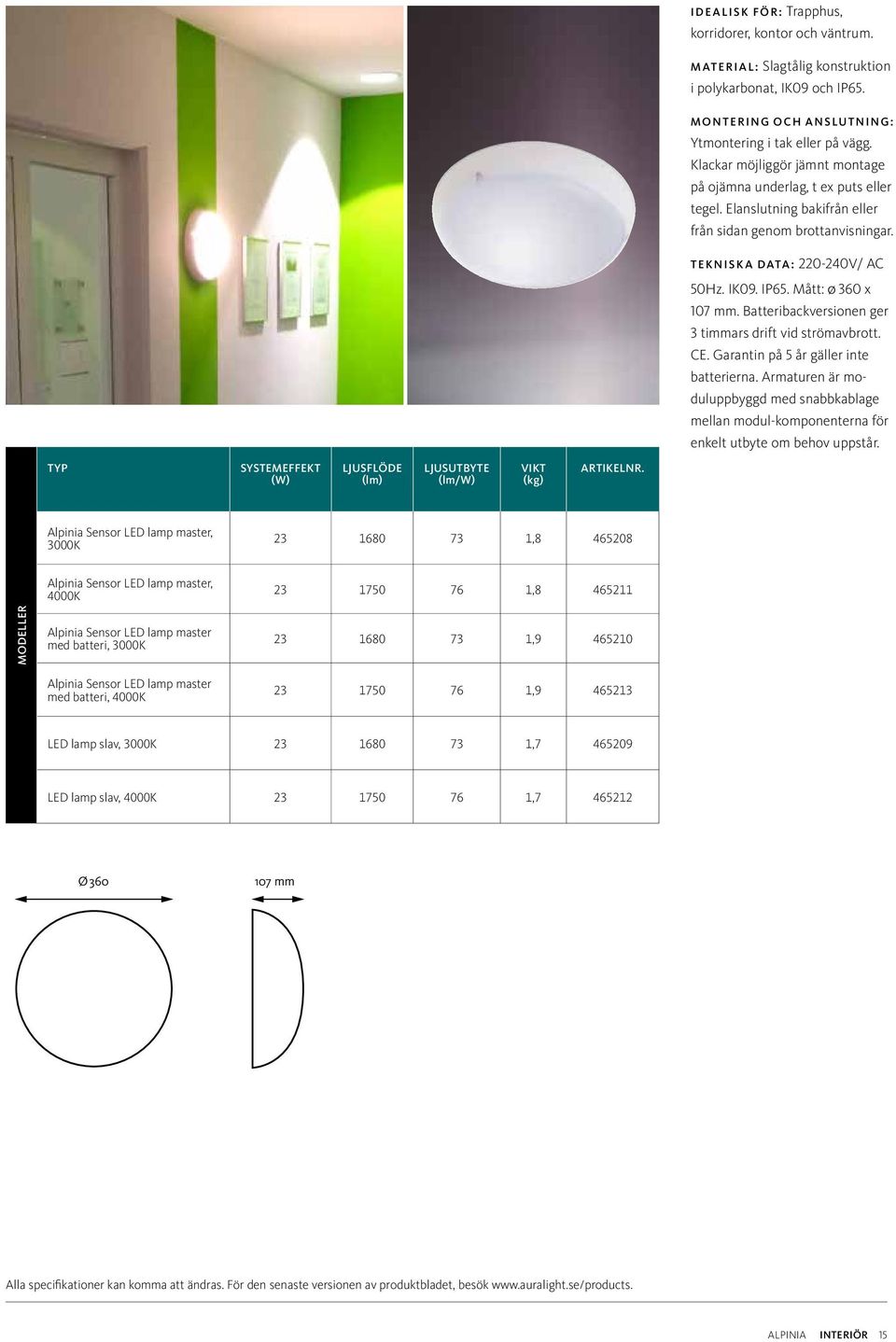 IDEALISK FÖR: Trapphus, korridorer, kontor och väntrum.

MATERIAL: Slagtålig konstruktion i polykarbonat, IK09 och IP65.

MONTERING OCH ANSLUTNING: Ytmontering i tak eller på vägg. Klackar möjliggör jämnt montage på ojämna underlag, t ex puts eller tegel. Elanslutning bakifrån eller från sidan genom brottanvisningar.

TEKNISKA DATA: 220-240V/ AC 50Hz. IK09. IP65. Mått: ø 360 x 107 mm. Batteribackversionen ger 3 timmars drift vid strömavbrott. CE. Garantin på 5 år gäller inte batterierna. Armaturen är moduluppbyggd med snabbkablage mellan modul-komponenterna för enkelt utbyte om behov uppstår.

MODELLER

| TYP | SYSTEMEFFEKT (W) | LJUSFLÖDE (lm) | LJUSUTBYTE (lm/W) | VIKT (kg) | ARTIKELNR. |
|---|---|---|---|---|---|
| Alpinia Sensor LED lamp master, 3000K | 23 | 1680 | 73 | 1,8 | 465208 |
| Alpinia Sensor LED lamp master, 4000K | 23 | 1750 | 76 | 1,8 | 465211 |
| Alpinia Sensor LED lamp master med batteri, 3000K | 23 | 1680 | 73 | 1,9 | 465210 |
| Alpinia Sensor LED lamp master med batteri, 4000K | 23 | 1750 | 76 | 1,9 | 465213 |
| LED lamp slav, 3000K | 23 | 1680 | 73 | 1,7 | 465209 |
| LED lamp slav, 4000K | 23 | 1750 | 76 | 1,7 | 465212 |

Ø360

107 mm

Alla specifikationer kan komma att ändras. För den senaste versionen av produktbladet, besök www.auralight.se/products.

ALPINIA INTERIÖR 15